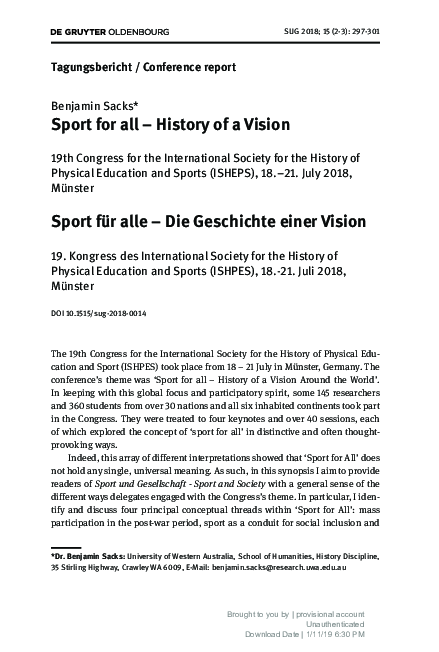 DE GRUYTER OLDENBOURG

SUG 2018; 15 (2-3): 297-301

Tagungsbericht / Conference report

Benjamin Sacks*

Sport for all – History of a Vision

19th Congress for the International Society for the History of Physical Education and Sports (ISHEPS), 18.–21. July 2018, Münster

Sport für alle – Die Geschichte einer Vision

19. Kongress des International Society for the History of Physical Education and Sports (ISHPES), 18.-21. Juli 2018, Münster

DOI 10.1515/sug-2018-0014

The 19th Congress for the International Society for the History of Physical Education and Sport (ISHPES) took place from 18 – 21 July in Münster, Germany. The conference's theme was 'Sport for all – History of a Vision Around the World'. In keeping with this global focus and participatory spirit, some 145 researchers and 360 students from over 30 nations and all six inhabited continents took part in the Congress. They were treated to four keynotes and over 40 sessions, each of which explored the concept of 'sport for all' in distinctive and often thought-provoking ways.

Indeed, this array of different interpretations showed that 'Sport for All' does not hold any single, universal meaning. As such, in this synopsis I aim to provide readers of Sport und Gesellschaft - Sport and Society with a general sense of the different ways delegates engaged with the Congress's theme. In particular, I identify and discuss four principal conceptual threads within 'Sport for All': mass participation in the post-war period, sport as a conduit for social inclusion and

*Dr. Benjamin Sacks: University of Western Australia, School of Humanities, History Discipline, 35 Stirling Highway, Crawley WA 6009, E-Mail: benjamin.sacks@research.uwa.edu.au

Brought to you by | provisional account
Unauthenticated
Download Date | 1/11/19 6:30 PM